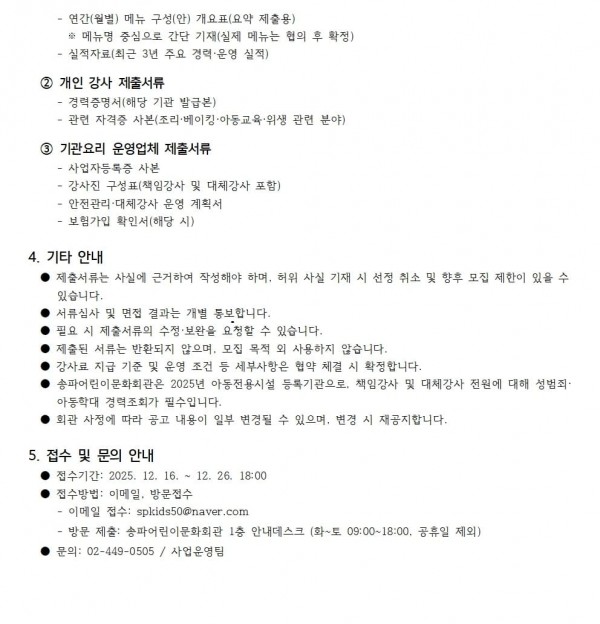 - 연간(월별) 메뉴 구성(안) 개요표(요약 제출용)
※ 메뉴명 중심으로 간단 기재(실제 메뉴는 협의 후 확정)
- 실적자료(최근 3년 주요 경력·운영 실적)

② 개인 강사 제출서류
- 경력증명서(해당 기관 발급본)
- 관련 자격증 사본(조리·베이킹·아동교육·위생 관련 분야)

③ 기관요리 운영업체 제출서류
- 사업자등록증 사본
- 강사진 구성표(책임강사 및 대체강사 포함)
- 안전관리·대체강사 운영 계획서
- 보험가입 확인서(해당 시)

4. 기타 안내
● 제출서류는 사실에 근거하여 작성해야 하며, 허위 사실 기재 시 선정 취소 및 향후 모집 제한이 있을 수 있습니다.
● 서류심사 및 면접 결과는 개별 통보합니다.
● 필요 시 제출서류의 수정·보완을 요청할 수 있습니다.
● 제출된 서류는 반환되지 않으며, 모집 목적 외 사용하지 않습니다.
● 강사료 지급 기준 및 운영 조건 등 세부사항은 협약 체결 시 확정합니다.
● 송파어린이문화회관은 2025년 아동전용시설 등록기관으로, 책임강사 및 대체강사 전원에 대해 성범죄·아동학대 경력조회가 필수입니다.
● 회관 사정에 따라 공고 내용이 일부 변경될 수 있으며, 변경 시 재공지합니다.

5. 접수 및 문의 안내
● 접수기간: 2025. 12. 16. ~ 12. 26. 18:00
● 접수방법: 이메일, 방문접수
- 이메일 접수: spkids50@naver.com
- 방문 제출: 송파어린이문화회관 1층 안내데스크 (화~토 09:00~18:00, 공휴일 제외)
● 문의: 02-449-0505 / 사업운영팀